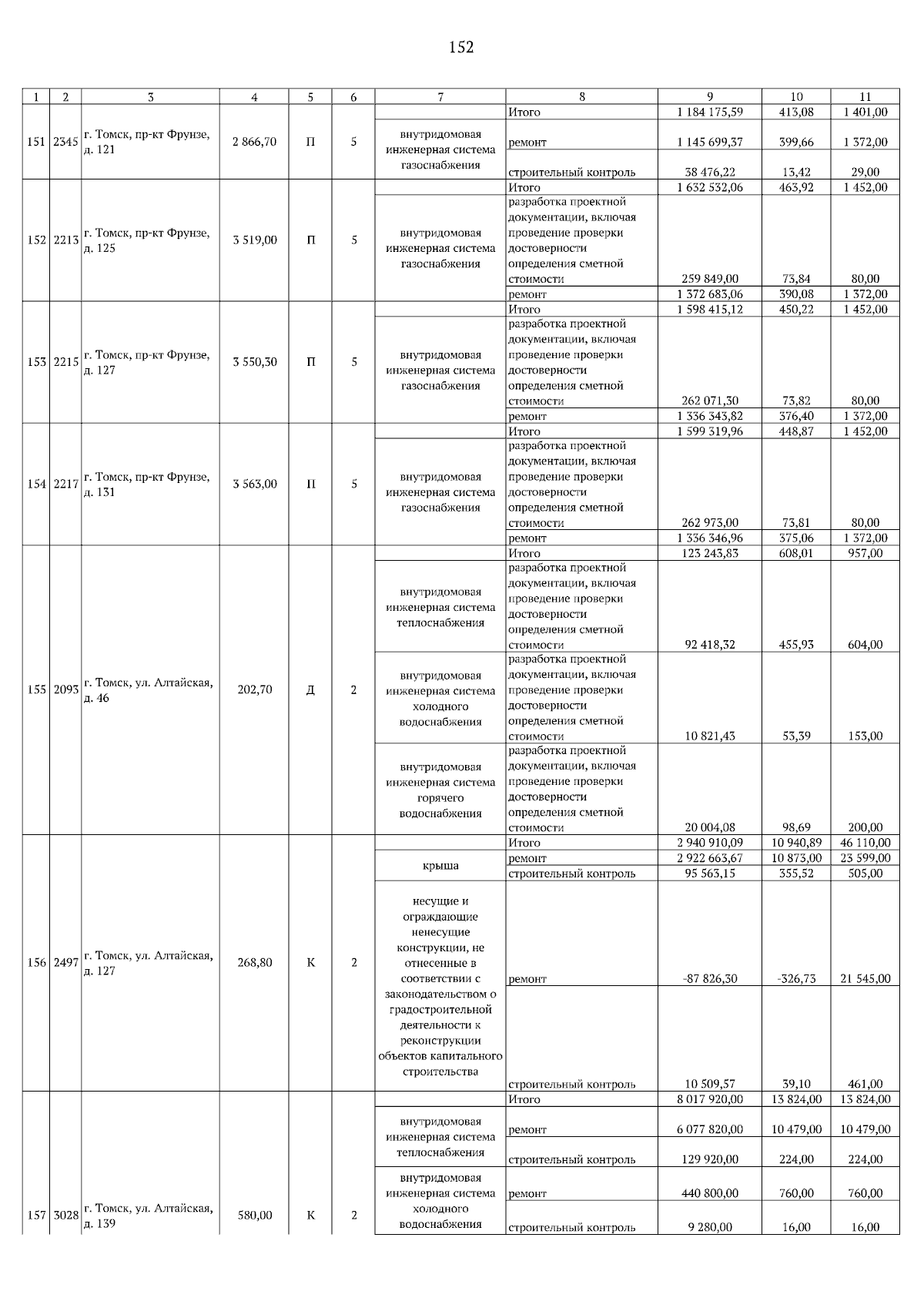 152

| 1 | 2 | 3 | 4 | 5 | 6 | 7 | 8 | 9 | 10 | 11 |
|---|---|---|---|---|---|---|---|---|---|---|
| 151 | 2345 | г. Томск, пр-кт Фрунзе, д. 121 | 2 866,70 | П | 5 | | Итого | 1 184 175,59 | 413,08 | 1 401,00 |
| | | | | | | внутридомовая инженерная система газоснабжения | ремонт | 1 145 699,37 | 399,66 | 1 372,00 |
| | | | | | | | строительный контроль | 38 476,22 | 13,42 | 29,00 |
| 152 | 2213 | г. Томск, пр-кт Фрунзе, д. 125 | 3 519,00 | П | 5 | | Итого | 1 632 532,06 | 463,92 | 1 452,00 |
| | | | | | | внутридомовая инженерная система газоснабжения | разработка проектной документации, включая проведение проверки достоверности определения сметной стоимости | 259 849,00 | 73,84 | 80,00 |
| | | | | | | | ремонт | 1 372 683,06 | 390,08 | 1 372,00 |
| 153 | 2215 | г. Томск, пр-кт Фрунзе, д. 127 | 3 550,30 | П | 5 | | Итого | 1 598 415,12 | 450,22 | 1 452,00 |
| | | | | | | внутридомовая инженерная система газоснабжения | разработка проектной документации, включая проведение проверки достоверности определения сметной стоимости | 262 071,30 | 73,82 | 80,00 |
| | | | | | | | ремонт | 1 336 343,82 | 376,40 | 1 372,00 |
| 154 | 2217 | г. Томск, пр-кт Фрунзе, д. 131 | 3 563,00 | П | 5 | | Итого | 1 599 319,96 | 448,87 | 1 452,00 |
| | | | | | | внутридомовая инженерная система газоснабжения | разработка проектной документации, включая проведение проверки достоверности определения сметной стоимости | 262 973,00 | 73,81 | 80,00 |
| | | | | | | | ремонт | 1 336 346,96 | 375,06 | 1 372,00 |
| 155 | 2093 | г. Томск, ул. Алтайская, д. 46 | 202,70 | Д | 2 | | Итого | 123 243,83 | 608,01 | 957,00 |
| | | | | | | внутридомовая инженерная система теплоснабжения | разработка проектной документации, включая проведение проверки достоверности определения сметной стоимости | 92 418,32 | 455,93 | 604,00 |
| | | | | | | внутридомовая инженерная система холодного водоснабжения | разработка проектной документации, включая проведение проверки достоверности определения сметной стоимости | 10 821,43 | 53,39 | 153,00 |
| | | | | | | внутридомовая инженерная система горячего водоснабжения | разработка проектной документации, включая проведение проверки достоверности определения сметной стоимости | 20 004,08 | 98,69 | 200,00 |
| 156 | 2497 | г. Томск, ул. Алтайская, д. 127 | 268,80 | К | 2 | | Итого | 2 940 910,09 | 10 940,89 | 46 110,00 |
| | | | | | | крыша | ремонт | 2 922 663,67 | 10 873,00 | 23 599,00 |
| | | | | | | | строительный контроль | 95 563,15 | 355,52 | 505,00 |
| | | | | | | несущие и ограждающие ненесущие конструкции, не отнесенные в соответствии с законодательством о градостроительной деятельности к реконструкции объектов капитального строительства | ремонт | -87 826,30 | -326,73 | 21 545,00 |
| | | | | | | | строительный контроль | 10 509,57 | 39,10 | 461,00 |
| 157 | 3028 | г. Томск, ул. Алтайская, д. 139 | 580,00 | К | 2 | | Итого | 8 017 920,00 | 13 824,00 | 13 824,00 |
| | | | | | | внутридомовая инженерная система теплоснабжения | ремонт | 6 077 820,00 | 10 479,00 | 10 479,00 |
| | | | | | | | строительный контроль | 129 920,00 | 224,00 | 224,00 |
| | | | | | | внутридомовая инженерная система холодного водоснабжения | ремонт | 440 800,00 | 760,00 | 760,00 |
| | | | | | | | строительный контроль | 9 280,00 | 16,00 | 16,00 |